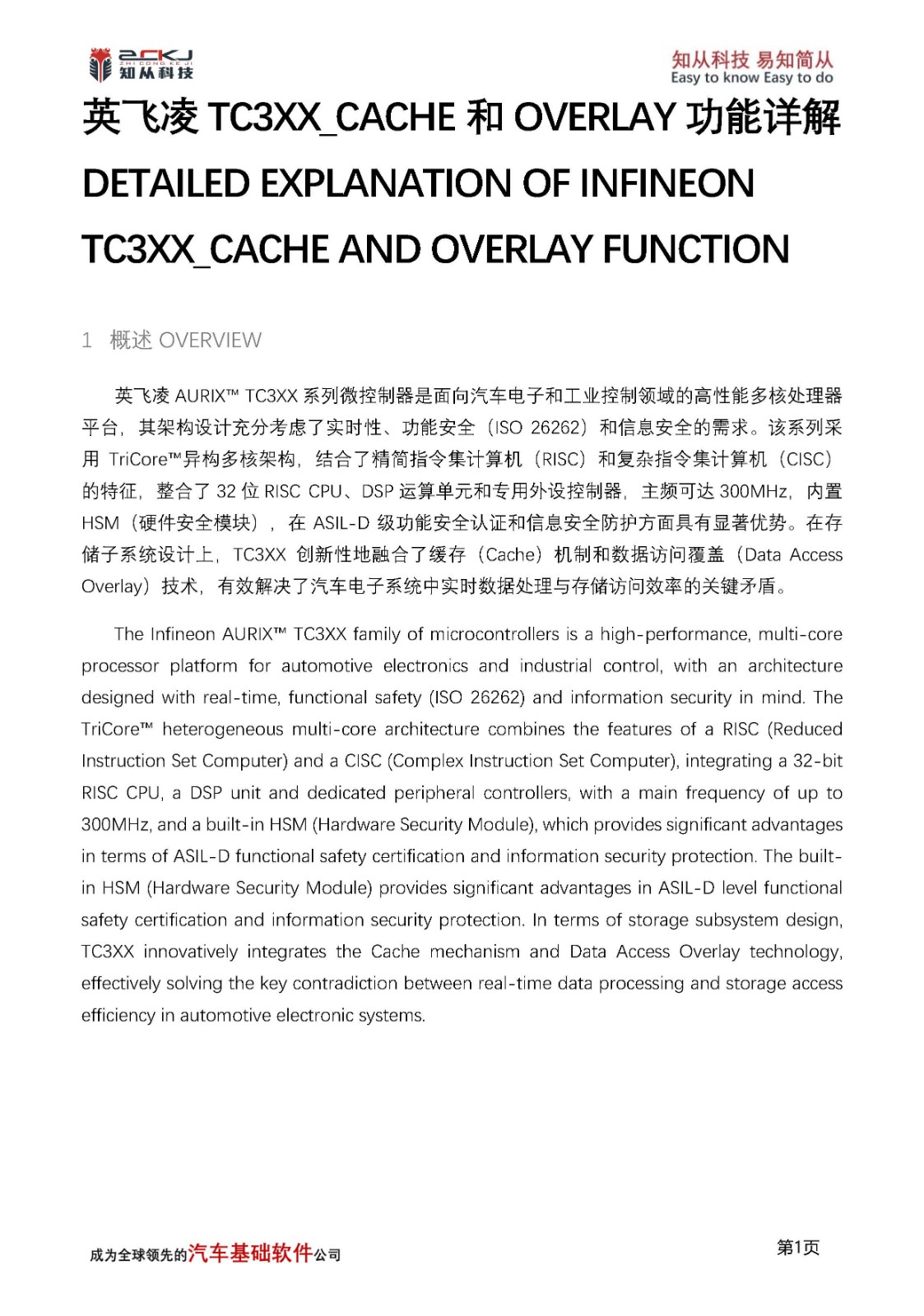 ZCKJ
ZHI CONG KE JI
知从科技

知从科技 易知简从
Easy to know Easy to do

英飞凌 TC3XX_CACHE 和 OVERLAY 功能详解

DETAILED EXPLANATION OF INFINEON TC3XX_CACHE AND OVERLAY FUNCTION

1 概述 OVERVIEW

英飞凌 AURIX™ TC3XX 系列微控制器是面向汽车电子和工业控制领域的高性能多核处理器平台，其架构设计充分考虑了实时性、功能安全（ISO 26262）和信息安全的需求。该系列采用 TriCore™异构多核架构，结合了精简指令集计算机（RISC）和复杂指令集计算机（CISC）的特征，整合了 32 位 RISC CPU、DSP 运算单元和专用外设控制器，主频可达 300MHz，内置 HSM（硬件安全模块），在 ASIL-D 级功能安全认证和信息安全防护方面具有显著优势。在存储子系统设计上，TC3XX 创新性地融合了缓存（Cache）机制和数据访问覆盖（Data Access Overlay）技术，有效解决了汽车电子系统中实时数据处理与存储访问效率的关键矛盾。

The Infineon AURIX™ TC3XX family of microcontrollers is a high-performance, multi-core processor platform for automotive electronics and industrial control, with an architecture designed with real-time, functional safety (ISO 26262) and information security in mind. The TriCore™ heterogeneous multi-core architecture combines the features of a RISC (Reduced Instruction Set Computer) and a CISC (Complex Instruction Set Computer), integrating a 32-bit RISC CPU, a DSP unit and dedicated peripheral controllers, with a main frequency of up to 300MHz, and a built-in HSM (Hardware Security Module), which provides significant advantages in terms of ASIL-D functional safety certification and information security protection. The built-in HSM (Hardware Security Module) provides significant advantages in ASIL-D level functional safety certification and information security protection. In terms of storage subsystem design, TC3XX innovatively integrates the Cache mechanism and Data Access Overlay technology, effectively solving the key contradiction between real-time data processing and storage access efficiency in automotive electronic systems.

成为全球领先的汽车基础软件公司

第1页